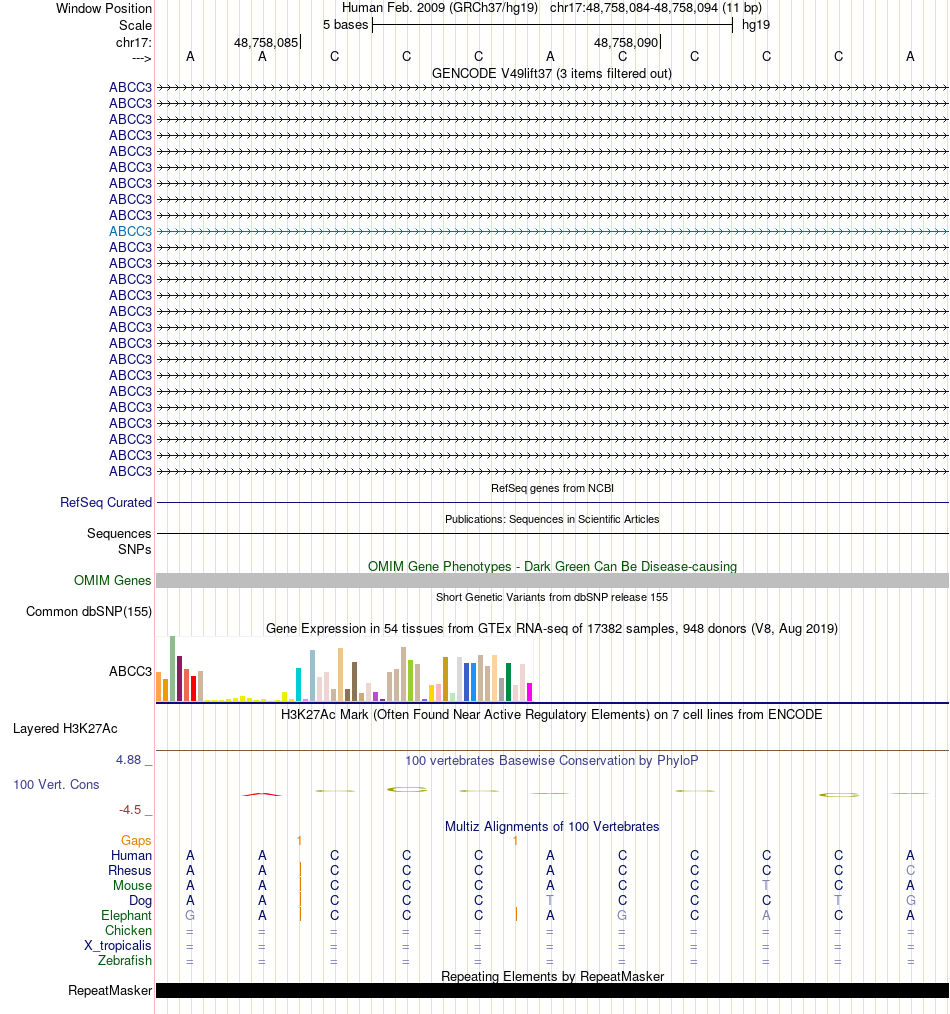 Window Position Human Feb. 2009 (GRCh37/hg19) chr17:48,758,084-48,758,094 (11 bp)
Scale 5 bases hg19
chr17: 48,758,085 48,758,090
---> A A C C C A C C C C A
GENCODE V49lift37 (3 items filtered out)
ABCC3
ABCC3
ABCC3
ABCC3
ABCC3
ABCC3
ABCC3
ABCC3
ABCC3
ABCC3
ABCC3
ABCC3
ABCC3
ABCC3
ABCC3
ABCC3
ABCC3
ABCC3
ABCC3
ABCC3
ABCC3
ABCC3
ABCC3
ABCC3
ABCC3
RefSeq genes from NCBI
RefSeq Curated
Publications: Sequences in Scientific Articles
Sequences
SNPs
OMIM Gene Phenotypes - Dark Green Can Be Disease-causing
OMIM Genes
Short Genetic Variants from dbSNP release 155
Common dbSNP(155)
Gene Expression in 54 tissues from GTEx RNA-seq of 17382 samples, 948 donors (V8, Aug 2019)
ABCC3
H3K27Ac Mark (Often Found Near Active Regulatory Elements) on 7 cell lines from ENCODE
Layered H3K27Ac
4.88 _ 100 vertebrates Basewise Conservation by PhyloP
100 Vert. Cons
-4.5 _
Multiz Alignments of 100 Vertebrates
Gaps 1 1
Human A A C C C A C C C C A
Rhesus A A C C C A C C C C C
Mouse A A C C C A C C T C A
Dog A A C C C T C C C T G
Elephant G A C C C A G C A C A
Chicken = = = = = = = = = = =
X_tropicalis = = = = = = = = = = =
Zebrafish = = = = = = = = = = =
Repeating Elements by RepeatMasker
RepeatMasker